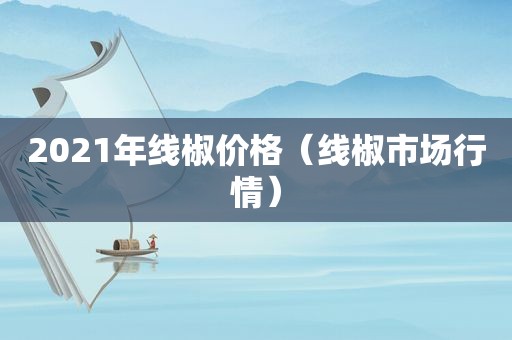 2021年线椒价格（线椒市场行情）